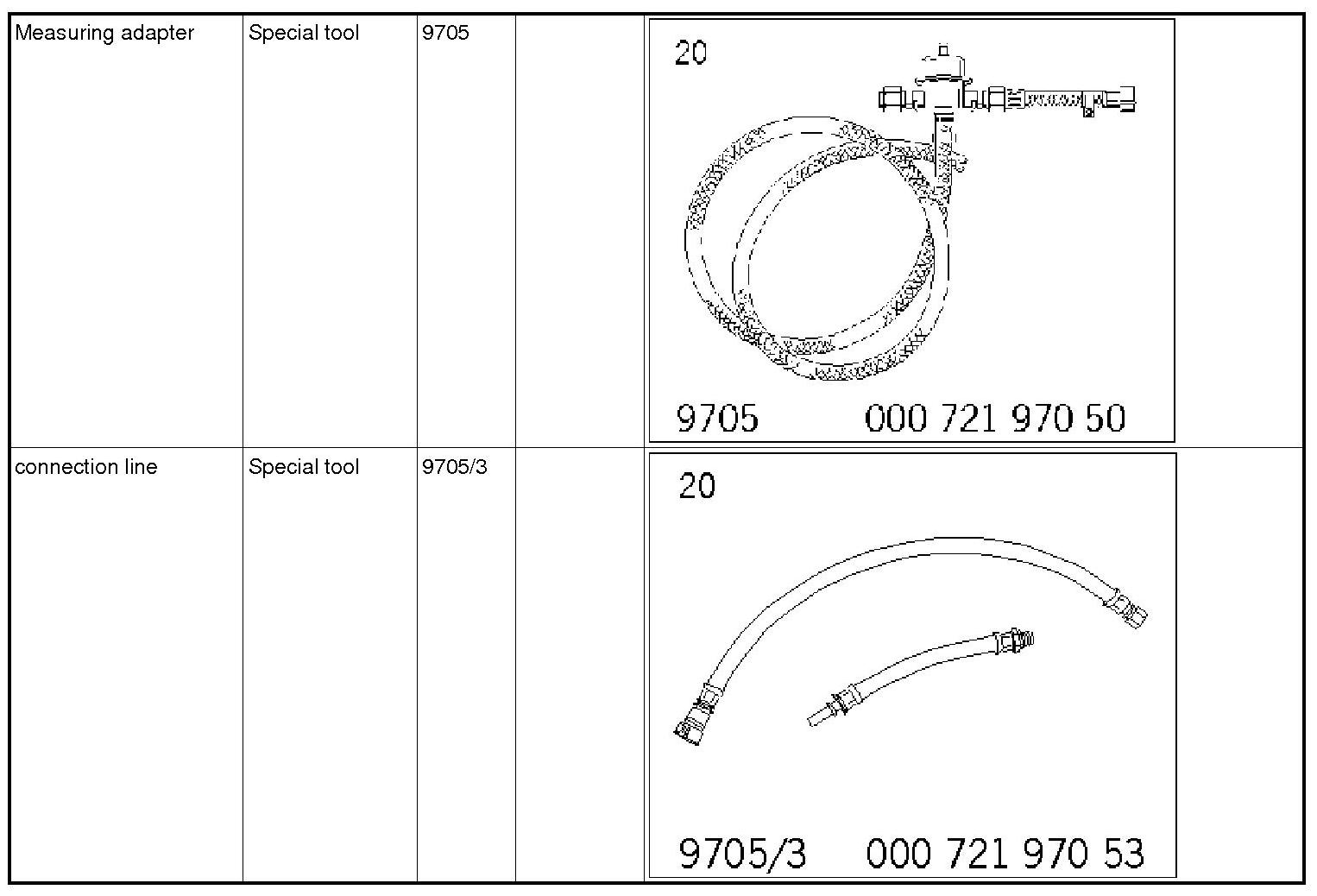 | Measuring adapter | Special tool | 9705 |  | 20 9705 000 721 970 50 |
|---|---|---|---|---|
| connection line | Special tool | 9705/3 |  | 20 9705/3 000 721 970 53 |